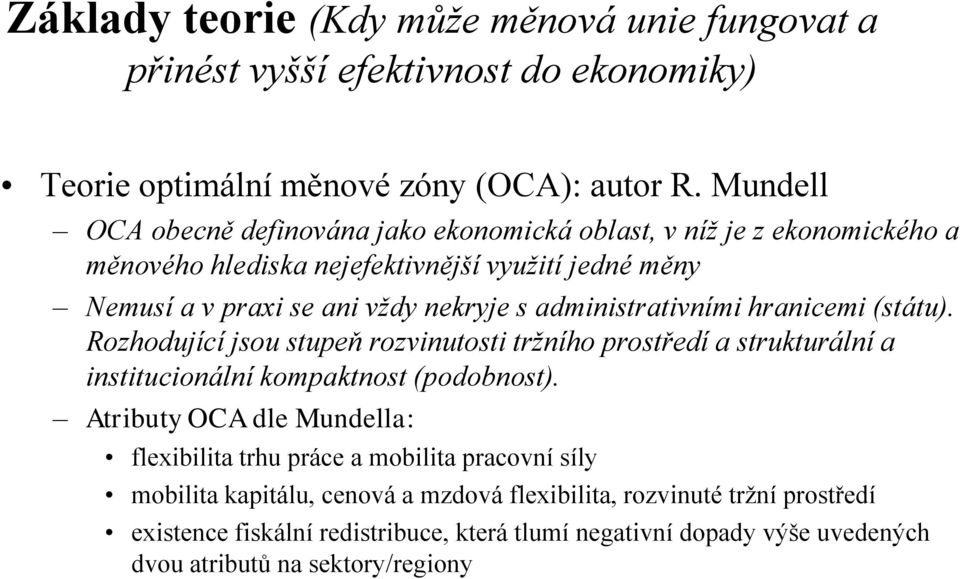 Základy teorie (Kdy může měnová unie fungovat a přinést vyšší efektivnost do ekonomiky)

• Teorie optimální měnové zóny (OCA): autor R. Mundell

– OCA obecně definována jako ekonomická oblast, v níž je z ekonomického a měnového hlediska nejefektivnější využití jedné měny

– Nemusí a v praxi se ani vždy nekryje s administrativními hranicemi (státu). Rozhodující jsou stupeň rozvinutosti tržního prostředí a strukturální a institucionální kompaktnost (podobnost).

– Atributy OCA dle Mundella:

• flexibilita trhu práce a mobilita pracovní síly

• mobilita kapitálu, cenová a mzdová flexibilita, rozvinuté tržní prostředí

• existence fiskální redistribuce, která tlumí negativní dopady výše uvedených dvou atributů na sektory/regiony